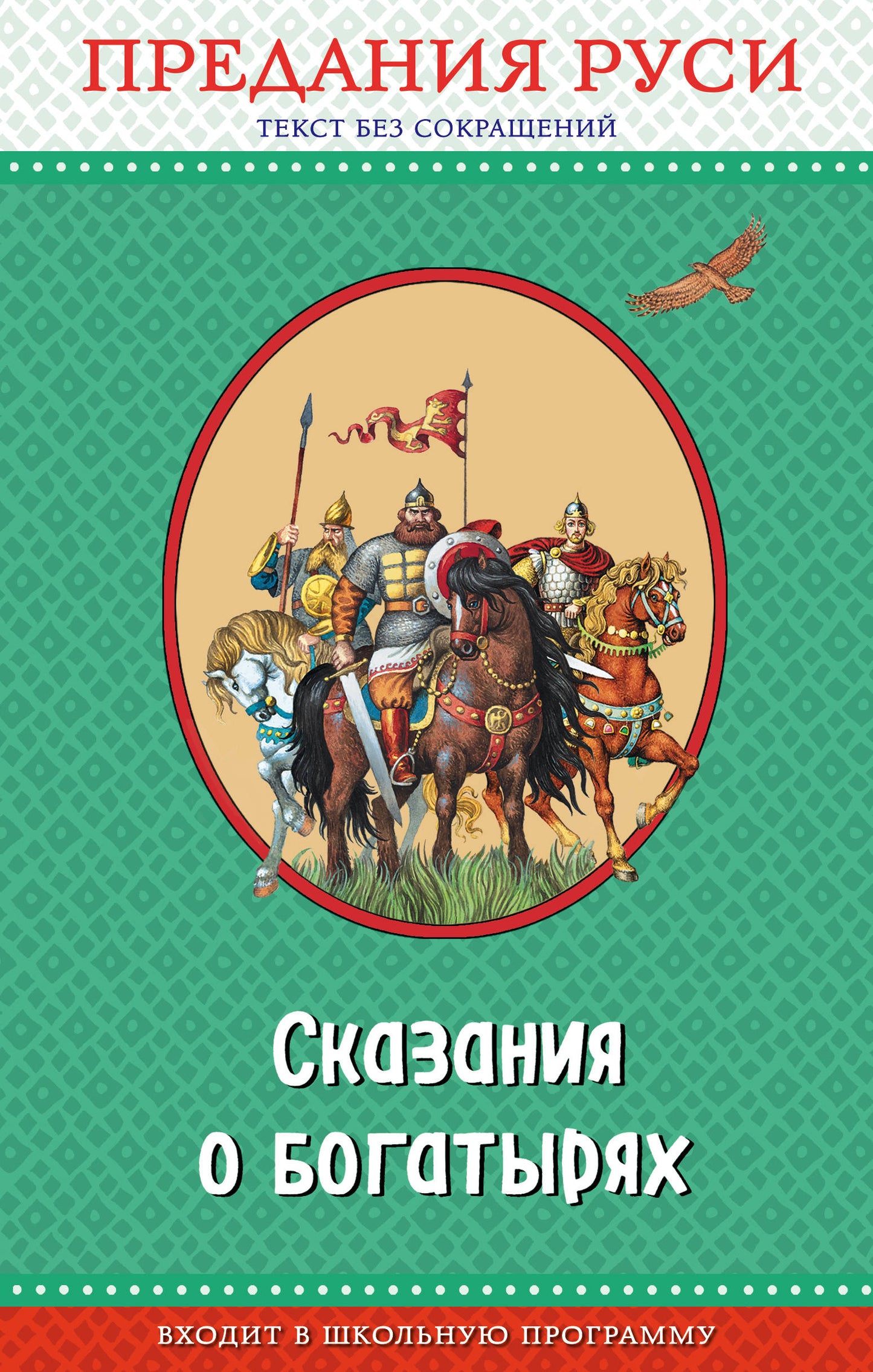 ПРЕДАНИЯ РУСИ
ТЕКСТ БЕЗ СОКРАЩЕНИЙ

Сказания о богатырях

ВХОДИТ В ШКОЛЬНУЮ ПРОГРАММУ